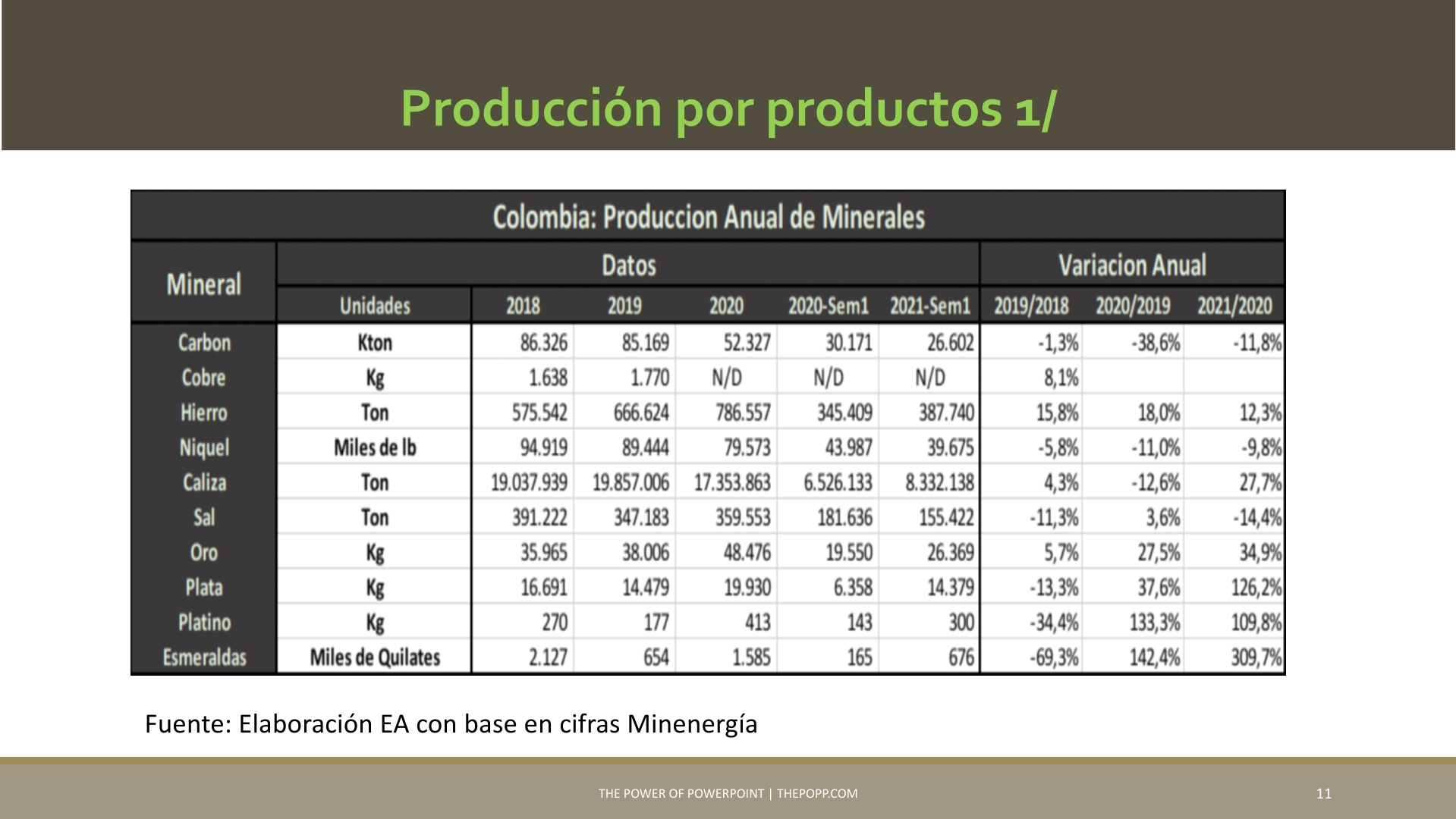 Producción por productos 1/

Colombia: Produccion Anual de Minerales

| Mineral | Datos | | | | | | Variacion Anual | | |
|---|---|---|---|---|---|---|---|---|---|
| | Unidades | 2018 | 2019 | 2020 | 2020-Sem1 | 2021-Sem1 | 2019/2018 | 2020/2019 | 2021/2020 |
| Carbon | Kton | 86.326 | 85.169 | 52.327 | 30.171 | 26.602 | -1,3% | -38,6% | -11,8% |
| Cobre | Kg | 1.638 | 1.770 | N/D | N/D | N/D | 8,1% | | |
| Hierro | Ton | 575.542 | 666.624 | 786.557 | 345.409 | 387.740 | 15,8% | 18,0% | 12,3% |
| Niquel | Miles de lb | 94.919 | 89.444 | 79.573 | 43.987 | 39.675 | -5,8% | -11,0% | -9,8% |
| Caliza | Ton | 19.037.939 | 19.857.006 | 17.353.863 | 6.526.133 | 8.332.138 | 4,3% | -12,6% | 27,7% |
| Sal | Ton | 391.222 | 347.183 | 359.553 | 181.636 | 155.422 | -11,3% | 3,6% | -14,4% |
| Oro | Kg | 35.965 | 38.006 | 48.476 | 19.550 | 26.369 | 5,7% | 27,5% | 34,9% |
| Plata | Kg | 16.691 | 14.479 | 19.930 | 6.358 | 14.379 | -13,3% | 37,6% | 126,2% |
| Platino | Kg | 270 | 177 | 413 | 143 | 300 | -34,4% | 133,3% | 109,8% |
| Esmeraldas | Miles de Quilates | 2.127 | 654 | 1.585 | 165 | 676 | -69,3% | 142,4% | 309,7% |

Fuente: Elaboración EA con base en cifras Minenergía

THE POWER OF POWERPOINT | THEPOPP.COM

11